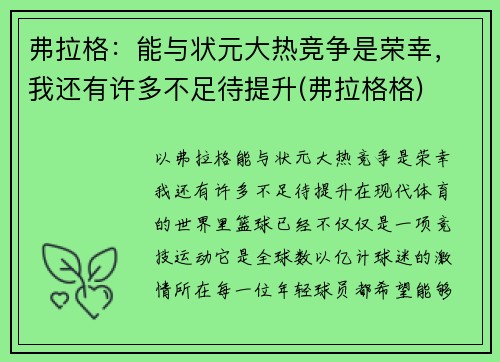 弗拉格：能与状元大热竞争是荣幸，我还有许多不足待提升(弗拉格格)

以弗拉格能与状元大热竞争是荣幸我还有许多不足待提升在现代体育的世界里篮球已经不仅仅是一项竞技运动它是全球数以亿计球迷的激情所在每一位年轻球员都希望能够